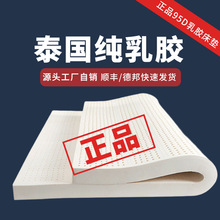 正品95D乳胶床垫

泰国纯乳胶

源头工厂自销 顺丰/德邦快速发货

正品